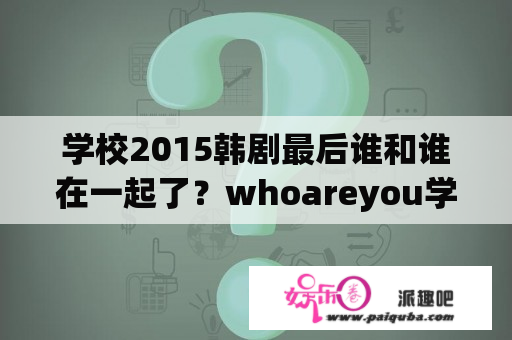 学校2015韩剧最后谁和谁在一起了？whoareyou学

娱乐圈 派趣吧
www.paiquba.com